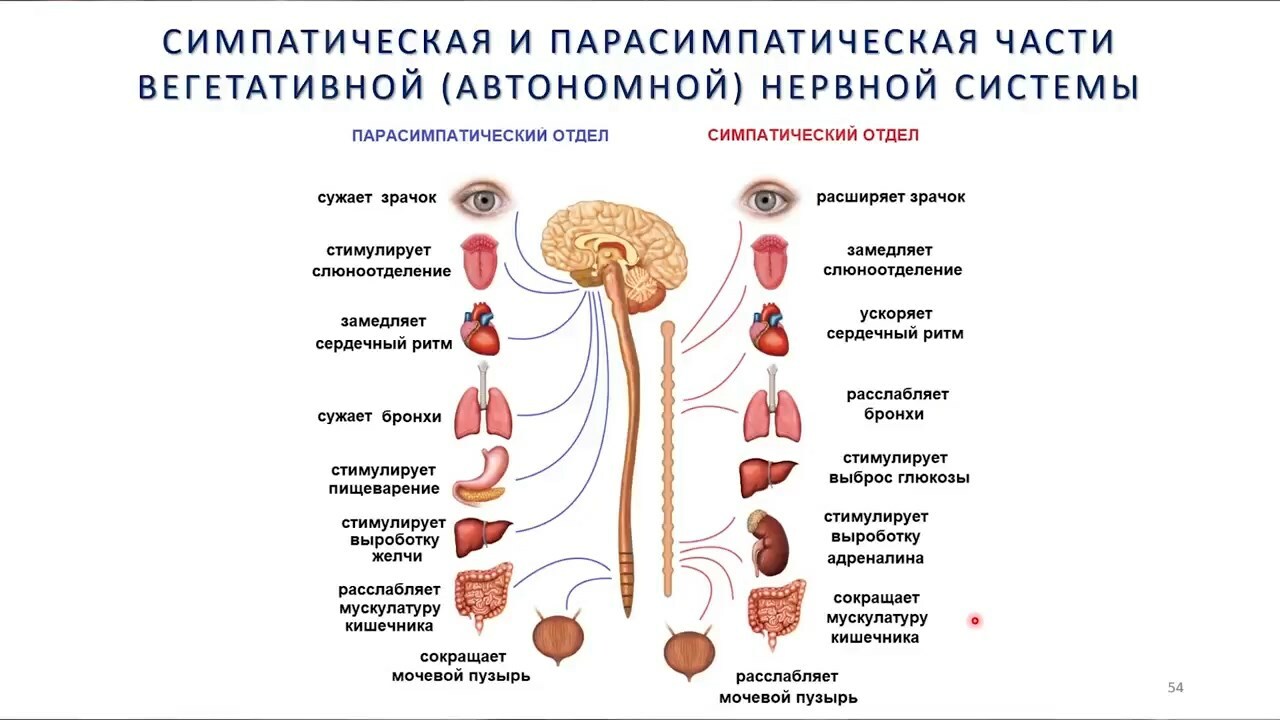 СИМПАТИЧЕСКАЯ И ПАРАСИМПАТИЧЕСКАЯ ЧАСТИ ВЕГЕТАТИВНОЙ (АВТОНОМНОЙ) НЕРВНОЙ СИСТЕМЫ

ПАРАСИМПАТИЧЕСКИЙ ОТДЕЛ

сужает зрачок

стимулирует слюноотделение

замедляет сердечный ритм

сужает бронхи

стимулирует пищеварение

стимулирует выработку желчи

расслабляет мускулатуру кишечника

сокращает мочевой пузырь

СИМПАТИЧЕСКИЙ ОТДЕЛ

расширяет зрачок

замедляет слюноотделение

ускоряет сердечный ритм

расслабляет бронхи

стимулирует выброс глюкозы

стимулирует выработку адреналина

сокращает мускулатуру кишечника

расслабляет мочевой пузырь

54